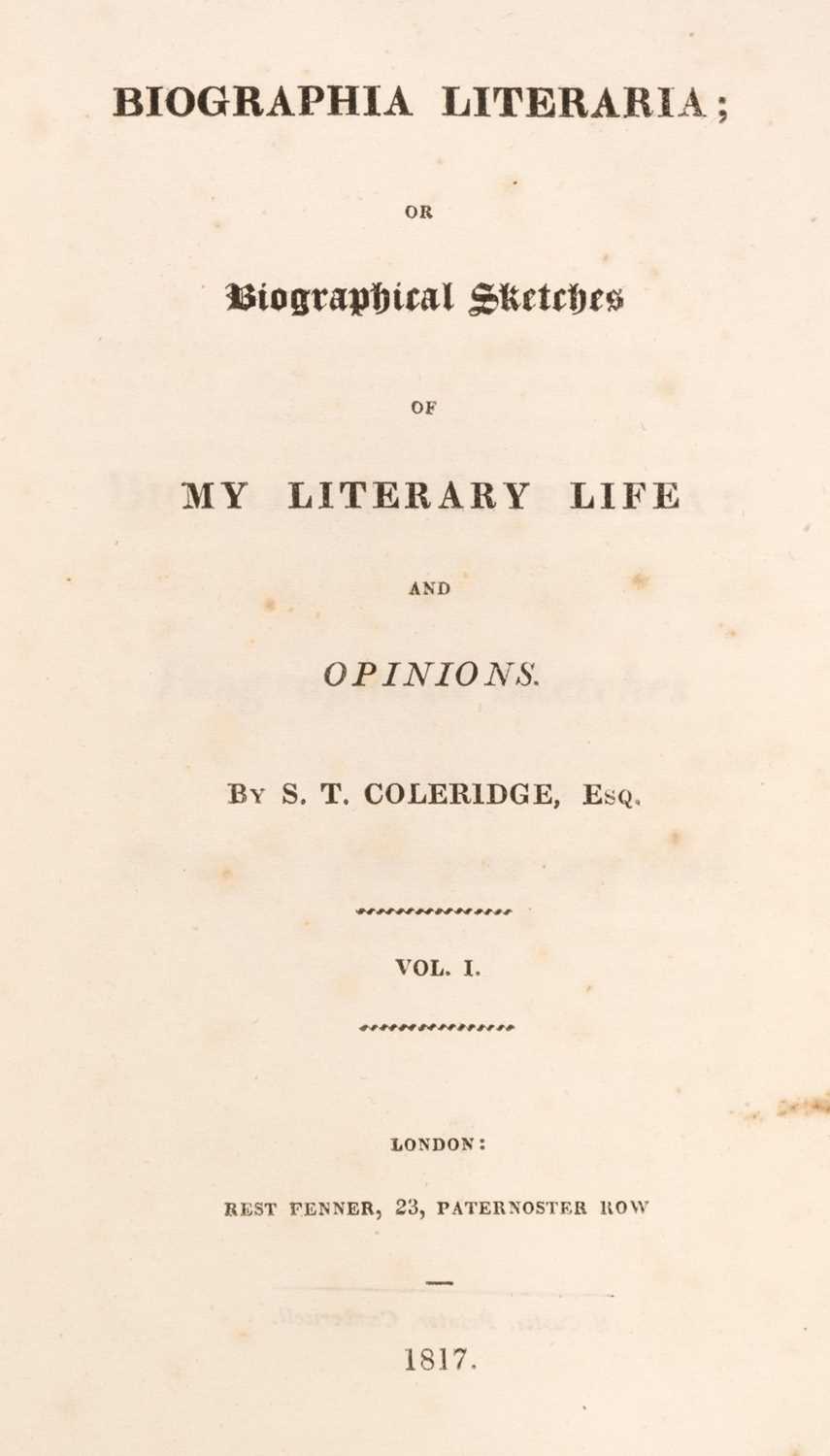 BIOGRAPHIA LITERARIA;

OR

Biographical Sketches

OF

MY LITERARY LIFE

AND

OPINIONS.

By S. T. COLERIDGE, Esq.

VOL. I.

LONDON:

REST FENNER, 23, PATERNOSTER ROW

1817.